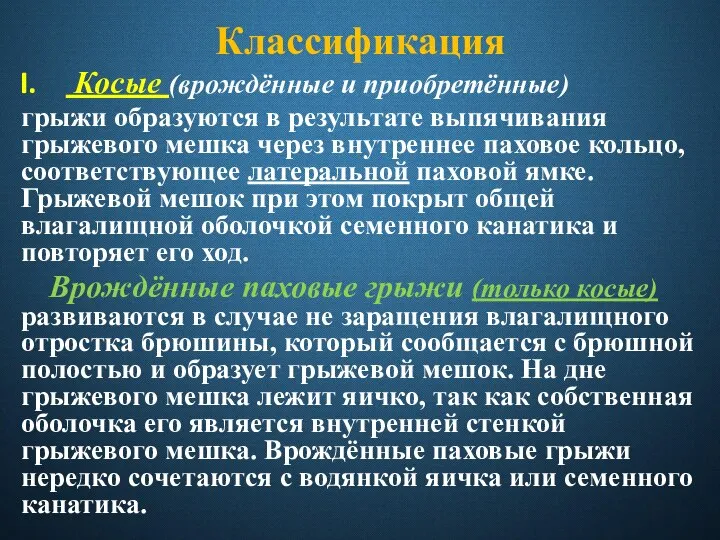 Классификация

I. Косые (врождённые и приобретённые) грыжи образуются в результате выпячивания грыжевого мешка через внутреннее паховое кольцо, соответствующее латеральной паховой ямке. Грыжевой мешок при этом покрыт общей влагалищной оболочкой семенного канатика и повторяет его ход.

Врождённые паховые грыжи (только косые) развиваются в случае не заращения влагалищного отростка брюшины, который сообщается с брюшной полостью и образует грыжевой мешок. На дне грыжевого мешка лежит яичко, так как собственная оболочка его является внутренней стенкой грыжевого мешка. Врождённые паховые грыжи нередко сочетаются с водянкой яичка или семенного канатика.